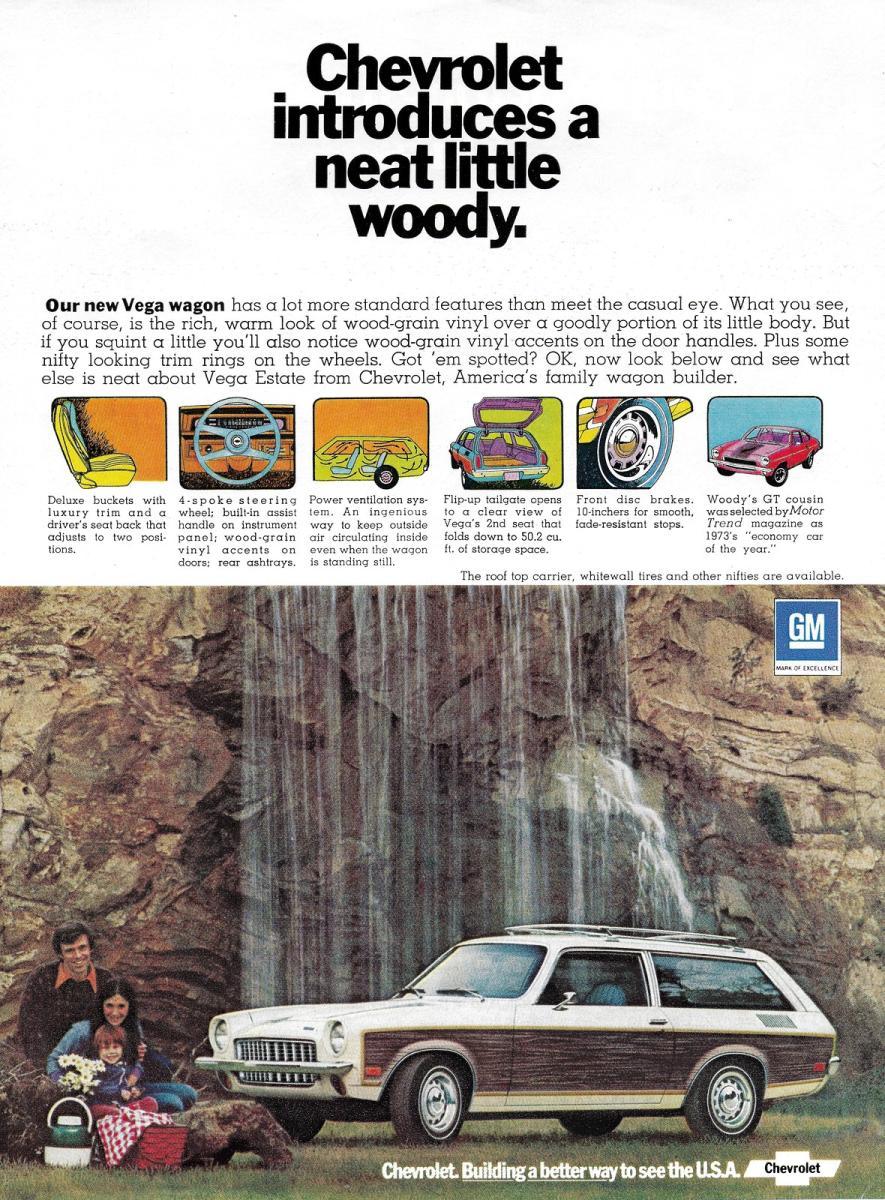 Chevrolet introduces a neat little woody.

Our new Vega wagon has a lot more standard features than meet the casual eye. What you see, of course, is the rich, warm look of wood-grain vinyl over a goodly portion of its little body. But if you squint a little you'll also notice wood-grain vinyl accents on the door handles. Plus some nifty looking trim rings on the wheels. Got 'em spotted? OK, now look below and see what else is neat about Vega Estate from Chevrolet, America's family wagon builder.

Deluxe buckets with luxury trim and a driver's seat back that adjusts to two positions.

4-spoke steering wheel; built-in assist handle on instrument panel; wood-grain vinyl accents on doors; rear ashtrays.

Power ventilation system. An ingenious way to keep outside air circulating inside even when the wagon is standing still.

Flip-up tailgate opens to a clear view of Vega's 2nd seat that folds down to 50.2 cu. ft. of storage space.

Front disc brakes. 10-inchers for smooth, fade-resistant stops.

Woody's GT cousin was selected by Motor Trend magazine as 1973's "economy car of the year."

The roof top carrier, whitewall tires and other nifties are available.

GM
MARK OF EXCELLENCE

Chevrolet. Building a better way to see the U.S.A. Chevrolet